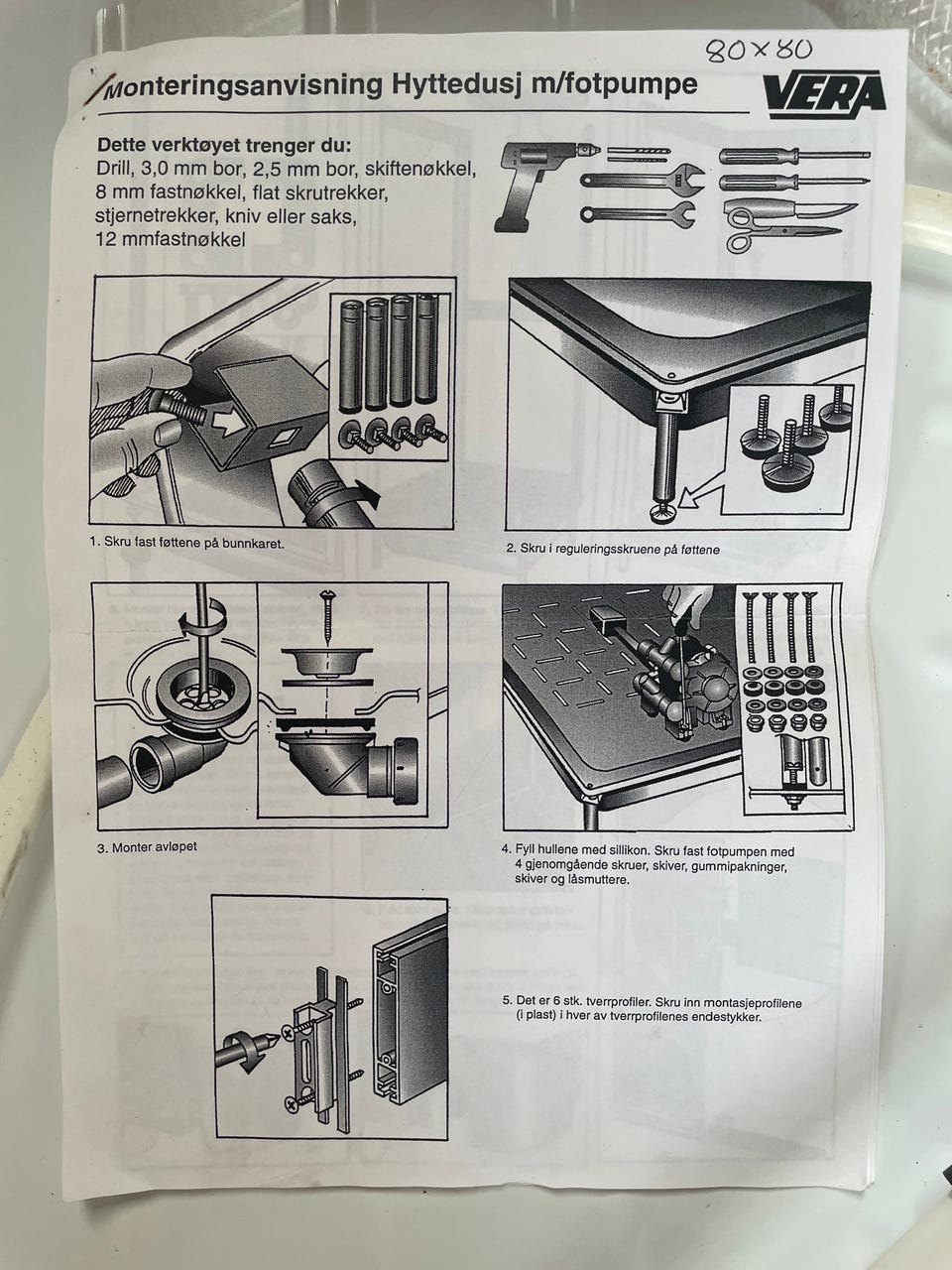 80×80

Monteringsanvisning Hyttedusj m/fotpumpe

VERA

Dette verktøyet trenger du:
Drill, 3,0 mm bor, 2,5 mm bor, skiftenøkkel, 8 mm fastnøkkel, flat skrutrekker, stjernetrekker, kniv eller saks, 12 mmfastnøkkel

1. Skru fast føttene på bunnkaret.

2. Skru i reguleringsskruene på føttene

3. Monter avløpet

4. Fyll hullene med sillikon. Skru fast fotpumpen med 4 gjenomgående skruer, skiver, gummipakninger, skiver og låsmuttere.

5. Det er 6 stk. tverrprofiler. Skru inn montasjeprofilene (i plast) i hver av tverrprofilenes endestykker.